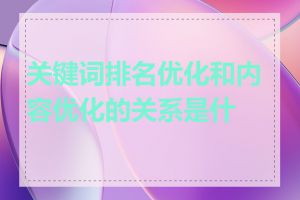 关键词排名优化和内容优化的关系是什